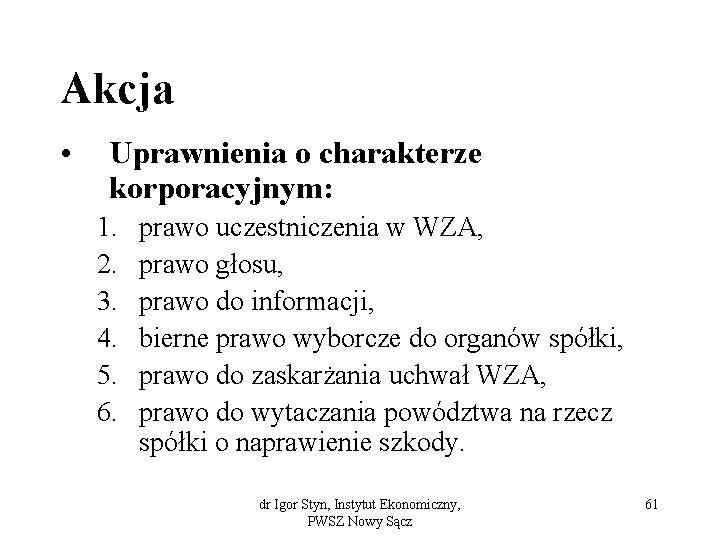 Akcja

• Uprawnienia o charakterze korporacyjnym:

1. prawo uczestniczenia w WZA,
2. prawo głosu,
3. prawo do informacji,
4. bierne prawo wyborcze do organów spółki,
5. prawo do zaskarżania uchwał WZA,
6. prawo do wytaczania powództwa na rzecz spółki o naprawienie szkody.

dr Igor Styn, Instytut Ekonomiczny, PWSZ Nowy Sącz

61